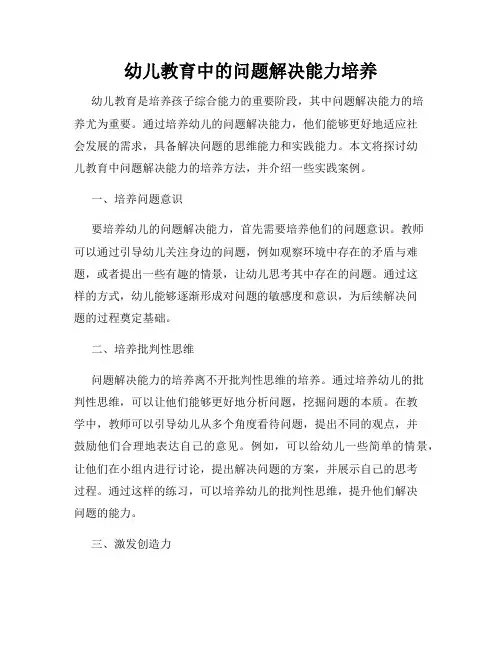 幼儿教育中的问题解决能力培养

幼儿教育是培养孩子综合能力的重要阶段，其中问题解决能力的培养尤为重要。通过培养幼儿的问题解决能力，他们能够更好地适应社会发展的需求，具备解决问题的思维能力和实践能力。本文将探讨幼儿教育中问题解决能力的培养方法，并介绍一些实践案例。

一、培养问题意识

要培养幼儿的问题解决能力，首先需要培养他们的问题意识。教师可以通过引导幼儿关注身边的问题，例如观察环境中存在的矛盾与难题，或者提出一些有趣的情景，让幼儿思考其中存在的问题。通过这样的方式，幼儿能够逐渐形成对问题的敏感度和意识，为后续解决问题的过程奠定基础。

二、培养批判性思维

问题解决能力的培养离不开批判性思维的培养。通过培养幼儿的批判性思维，可以让他们能够更好地分析问题，挖掘问题的本质。在教学中，教师可以引导幼儿从多个角度看待问题，提出不同的观点，并鼓励他们合理地表达自己的意见。例如，可以给幼儿一些简单的情景，让他们在小组内进行讨论，提出解决问题的方案，并展示自己的思考过程。通过这样的练习，可以培养幼儿的批判性思维，提升他们解决问题的能力。

三、激发创造力